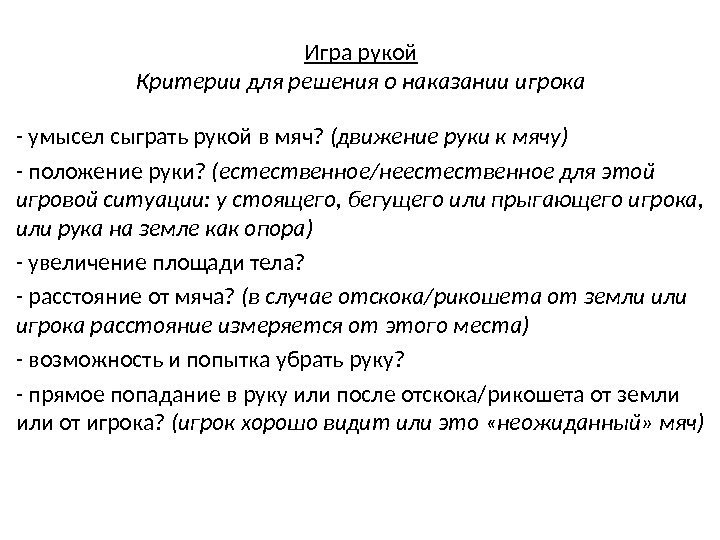 Игра рукой
Критерии для решения о наказании игрока

- умысел сыграть рукой в мяч? (движение руки к мячу)

- положение руки? (естественное/неестественное для этой игровой ситуации: у стоящего, бегущего или прыгающего игрока, или рука на земле как опора)

- увеличение площади тела?

- расстояние от мяча? (в случае отскока/рикошета от земли или игрока расстояние измеряется от этого места)

- возможность и попытка убрать руку?

- прямое попадание в руку или после отскока/рикошета от земли или от игрока? (игрок хорошо видит или это «неожиданный» мяч)